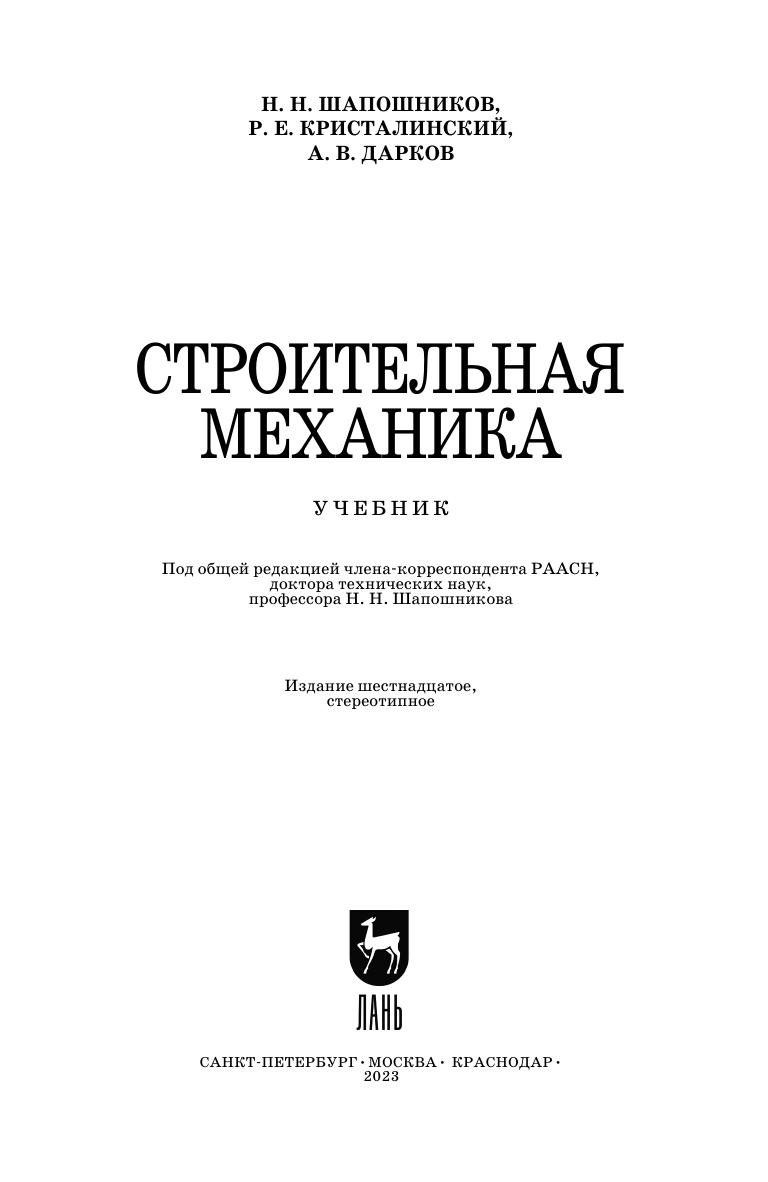 Н. Н. ШАПОШНИКОВ,
Р. Е. КРИСТАЛИНСКИЙ,
А. В. ДАРКОВ

СТРОИТЕЛЬНАЯ
МЕХАНИКА

УЧЕБНИК

Под общей редакцией члена-корреспондента РААСН, доктора технических наук, профессора Н. Н. Шапошникова

Издание шестнадцатое, стереотипное

ЛАНЬ

САНКТ-ПЕТЕРБУРГ · МОСКВА · КРАСНОДАР ·
2023